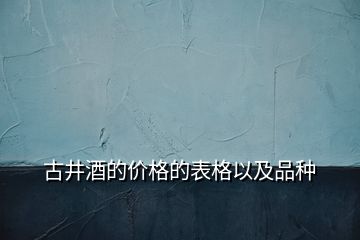 古井酒的价格的表格以及品种